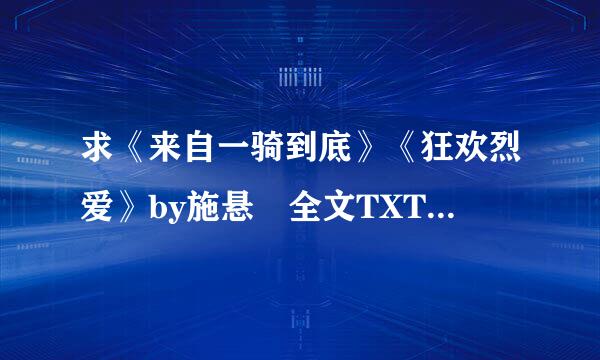 求《来自一骑到底》《狂欢烈爱》by施悬　全文TXT...